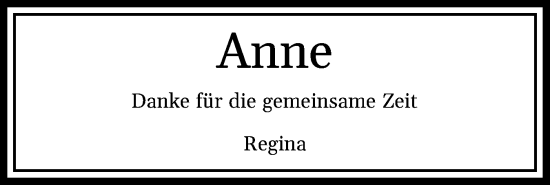 Anne

Danke für die gemeinsame Zeit

Regina